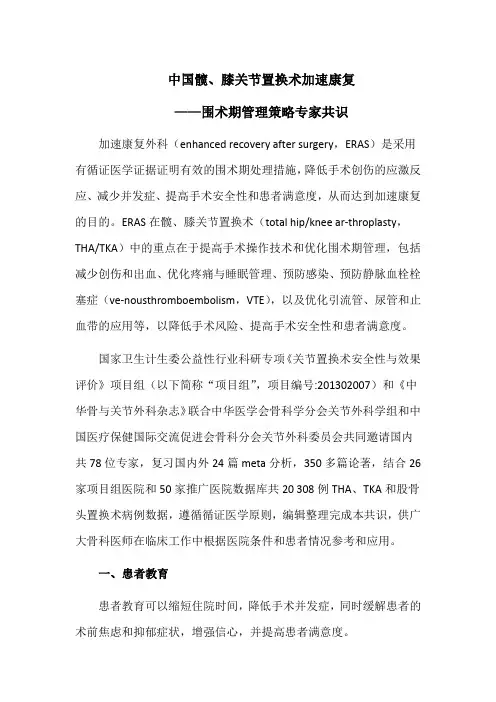 中国髋、膝关节置换术加速康复

——围术期管理策略专家共识

加速康复外科（enhanced recovery after surgery，ERAS）是采用有循证医学证据证明有效的围术期处理措施，降低手术创伤的应激反应、减少并发症、提高手术安全性和患者满意度，从而达到加速康复的目的。ERAS 在髋、膝关节置换术（total hip/knee ar-throplasty，THA/TKA）中的重点在于提高手术操作技术和优化围术期管理，包括减少创伤和出血、优化疼痛与睡眠管理、预防感染、预防静脉血栓栓塞症（ve-nousthromboembolism，VTE），以及优化引流管、尿管和止血带的应用等，以降低手术风险、提高手术安全性和患者满意度。

国家卫生计生委公益性行业科研专项《关节置换术安全性与效果评价》项目组（以下简称“项目组”，项目编号:201302007）和《中华骨与关节外科杂志》联合中华医学会骨科学分会关节外科学组和中国医疗保健国际交流促进会骨科分会关节外科委员会共同邀请国内共 78 位专家，复习国内外 24 篇 meta 分析，350 多篇论著，结合 26 家项目组医院和 50 家推广医院数据库共 20 308 例 THA、TKA 和股骨头置换术病例数据，遵循循证医学原则，编辑整理完成本共识，供广大骨科医师在临床工作中根据医院条件和患者情况参考和应用。

一、患者教育

患者教育可以缩短住院时间，降低手术并发症，同时缓解患者的术前焦虑和抑郁症状，增强信心，并提高患者满意度。